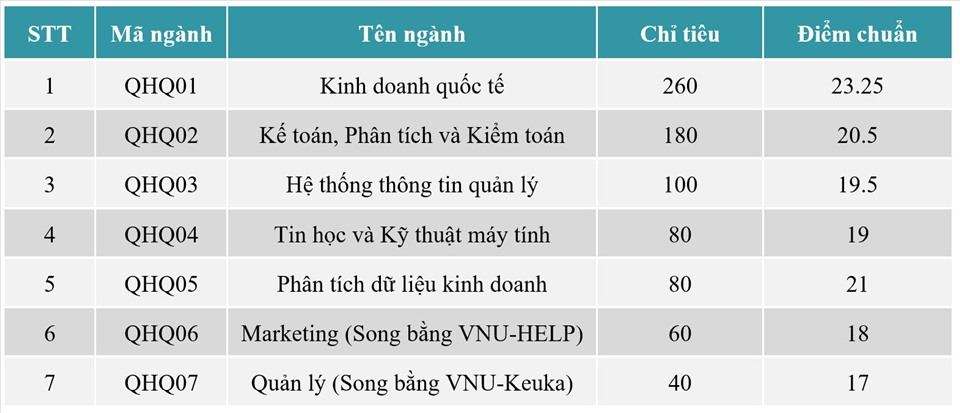 | STT | Mã ngành | Tên ngành | Chỉ tiêu | Điểm chuẩn |
|---|---|---|---|---|
| 1 | QHQ01 | Kinh doanh quốc tế | 260 | 23.25 |
| 2 | QHQ02 | Kế toán, Phân tích và Kiểm toán | 180 | 20.5 |
| 3 | QHQ03 | Hệ thống thông tin quản lý | 100 | 19.5 |
| 4 | QHQ04 | Tin học và Kỹ thuật máy tính | 80 | 19 |
| 5 | QHQ05 | Phân tích dữ liệu kinh doanh | 80 | 21 |
| 6 | QHQ06 | Marketing (Song bằng VNU-HELP) | 60 | 18 |
| 7 | QHQ07 | Quản lý (Song bằng VNU-Keuka) | 40 | 17 |